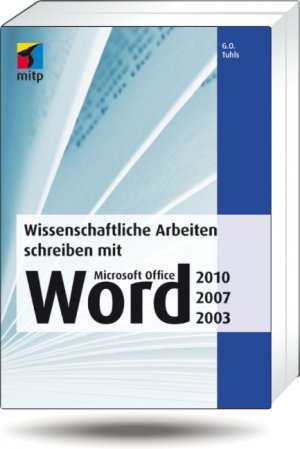 mitp

G.O. Tuhls

Wissenschaftliche Arbeiten schreiben mit

Microsoft Office
Word
2010
2007
2003